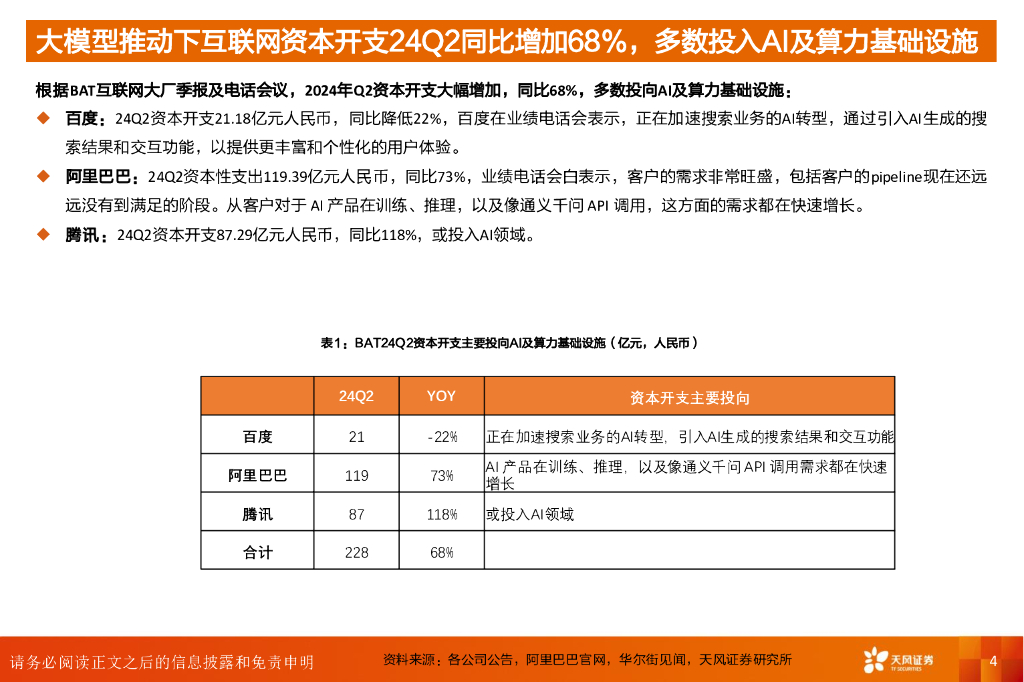 大模型推动下互联网资本开支24Q2同比增加68%，多数投入AI及算力基础设施

根据BAT互联网大厂季报及电话会议，2024年Q2资本开支大幅增加，同比68%，多数投向AI及算力基础设施：

◆ 百度：24Q2资本开支21.18亿元人民币，同比降低22%，百度在业绩电话会表示，正在加速搜索业务的AI转型，通过引入AI生成的搜索结果和交互功能，以提供更丰富和个性化的用户体验。

◆ 阿里巴巴：24Q2资本性支出119.39亿元人民币，同比73%，业绩电话会白表示，客户的需求非常旺盛，包括客户的pipeline现在还远远没有到满足的阶段。从客户对于 AI 产品在训练、推理，以及像通义千问 API 调用，这方面的需求都在快速增长。

◆ 腾讯：24Q2资本开支87.29亿元人民币，同比118%，或投入AI领域。

表1：BAT24Q2资本开支主要投向AI及算力基础设施（亿元，人民币）

| | 24Q2 | YOY | 资本开支主要投向 |
|---|---|---|---|
| 百度 | 21 | -22% | 正在加速搜索业务的AI转型，引入AI生成的搜索结果和交互功能 |
| 阿里巴巴 | 119 | 73% | AI 产品在训练、推理，以及像通义千问 API 调用需求都在快速增长 |
| 腾讯 | 87 | 118% | 或投入AI领域 |
| 合计 | 228 | 68% | |

请务必阅读正文之后的信息披露和免责申明

资料来源：各公司公告，阿里巴巴官网，华尔街见闻，天风证券研究所

天风证券 TF SECURITIES

4